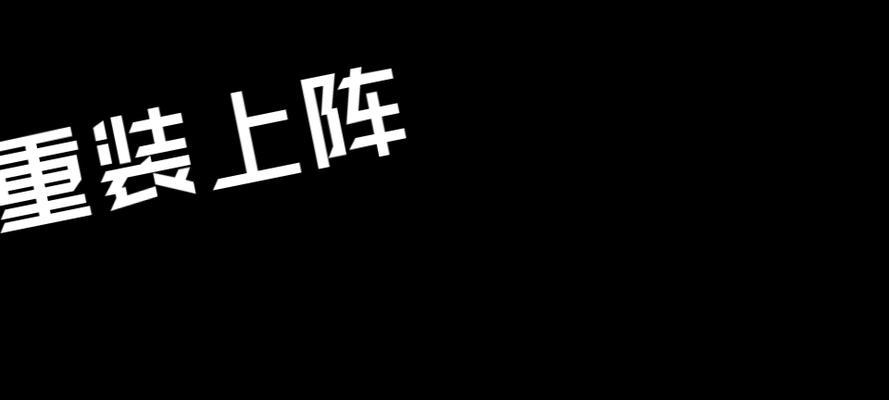 重装上阵